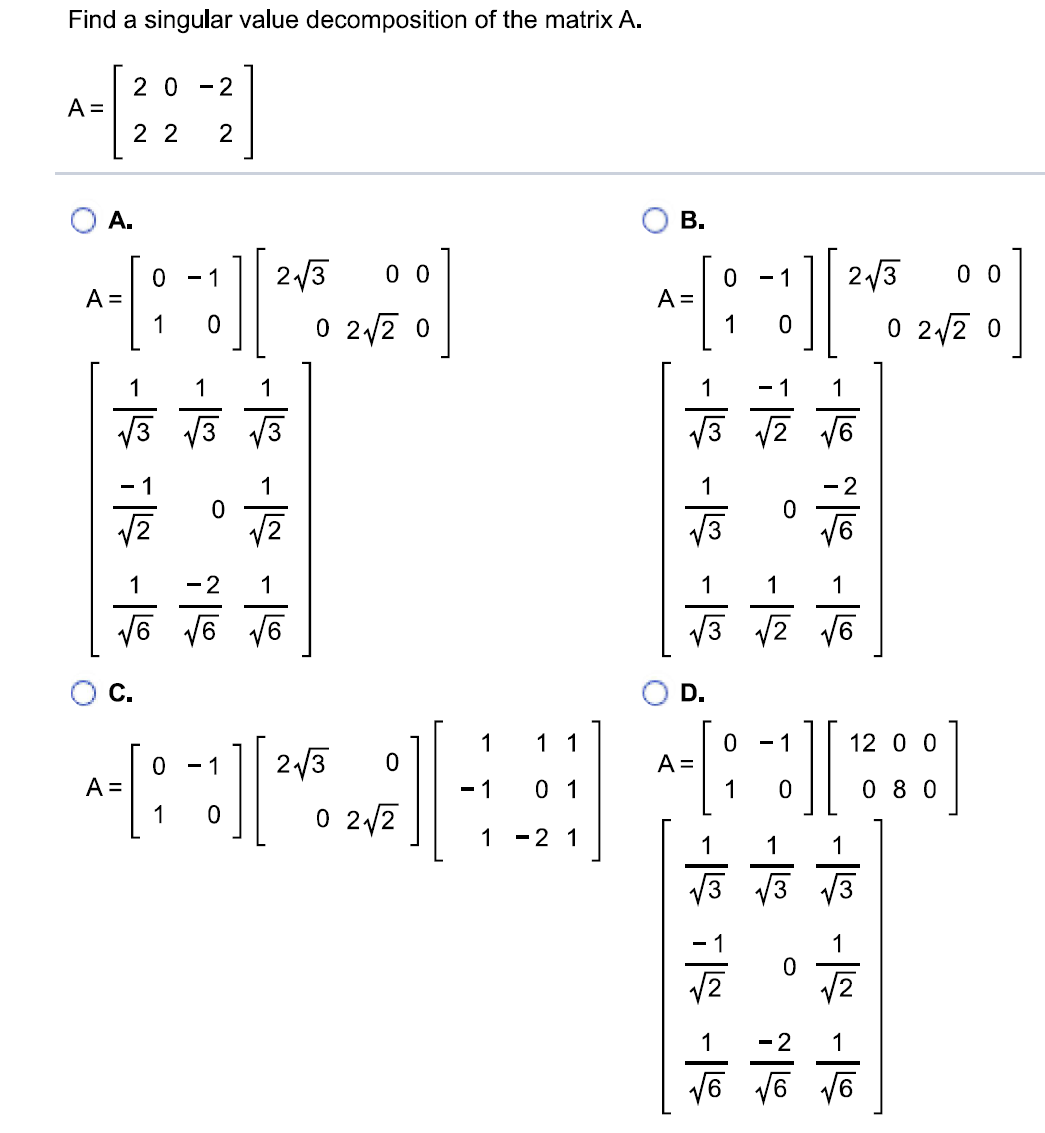 Find a singular value decomposition of the matrix A.

$A = \begin{bmatrix} 2 & 0 & -2 \\ 2 & 2 & 2 \end{bmatrix}$

A.

$A = \begin{bmatrix} 0 & -1 \\ 1 & 0 \end{bmatrix} \begin{bmatrix} 2\sqrt{3} & 0 & 0 \\ 0 & 2\sqrt{2} & 0 \end{bmatrix} \begin{bmatrix} \frac{1}{\sqrt{3}} & \frac{1}{\sqrt{3}} & \frac{1}{\sqrt{3}} \\ \frac{-1}{\sqrt{2}} & 0 & \frac{1}{\sqrt{2}} \\ \frac{1}{\sqrt{6}} & \frac{-2}{\sqrt{6}} & \frac{1}{\sqrt{6}} \end{bmatrix}$

B.

$A = \begin{bmatrix} 0 & -1 \\ 1 & 0 \end{bmatrix} \begin{bmatrix} 2\sqrt{3} & 0 & 0 \\ 0 & 2\sqrt{2} & 0 \end{bmatrix} \begin{bmatrix} \frac{1}{\sqrt{3}} & \frac{-1}{\sqrt{2}} & \frac{1}{\sqrt{6}} \\ \frac{1}{\sqrt{3}} & 0 & \frac{-2}{\sqrt{6}} \\ \frac{1}{\sqrt{3}} & \frac{1}{\sqrt{2}} & \frac{1}{\sqrt{6}} \end{bmatrix}$

C.

$A = \begin{bmatrix} 0 & -1 \\ 1 & 0 \end{bmatrix} \begin{bmatrix} 2\sqrt{3} & 0 \\ 0 & 2\sqrt{2} \end{bmatrix} \begin{bmatrix} 1 & 1 & 1 \\ -1 & 0 & 1 \\ 1 & -2 & 1 \end{bmatrix}$

D.

$A = \begin{bmatrix} 0 & -1 \\ 1 & 0 \end{bmatrix} \begin{bmatrix} 12 & 0 & 0 \\ 0 & 8 & 0 \end{bmatrix} \begin{bmatrix} \frac{1}{\sqrt{3}} & \frac{1}{\sqrt{3}} & \frac{1}{\sqrt{3}} \\ \frac{-1}{\sqrt{2}} & 0 & \frac{1}{\sqrt{2}} \\ \frac{1}{\sqrt{6}} & \frac{-2}{\sqrt{6}} & \frac{1}{\sqrt{6}} \end{bmatrix}$